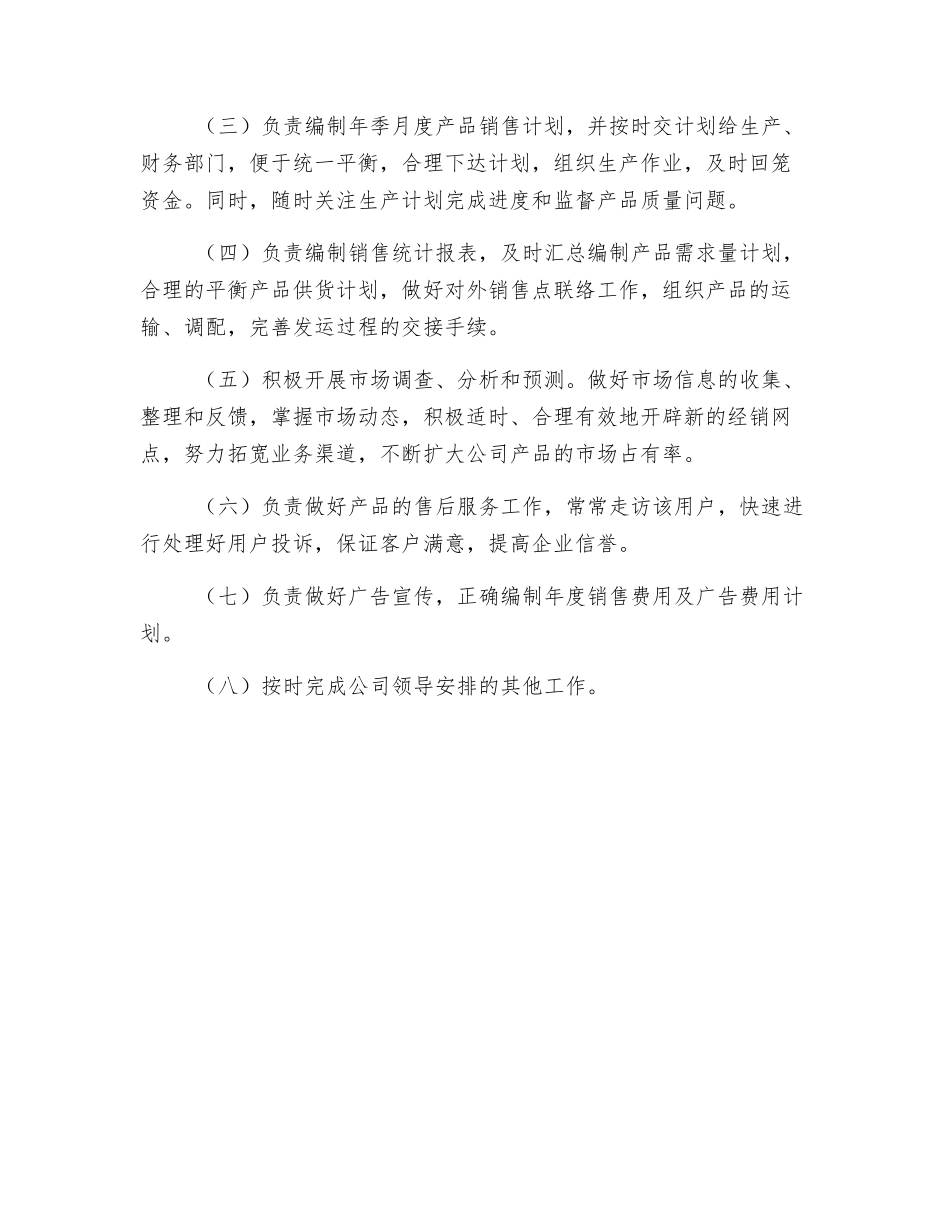 （三）负责编制年季月度产品销售计划，并按时交计划给生产、财务部门，便于统一平衡，合理下达计划，组织生产作业，及时回笼资金。同时，随时关注生产计划完成进度和监督产品质量问题。

（四）负责编制销售统计报表，及时汇总编制产品需求量计划，合理的平衡产品供货计划，做好对外销售点联络工作，组织产品的运输、调配，完善发运过程的交接手续。

（五）积极开展市场调查、分析和预测。做好市场信息的收集、整理和反馈，掌握市场动态，积极适时、合理有效地开辟新的经销网点，努力拓宽业务渠道，不断扩大公司产品的市场占有率。

（六）负责做好产品的售后服务工作，常常走访该用户，快速进行处理好用户投诉，保证客户满意，提高企业信誉。

（七）负责做好广告宣传，正确编制年度销售费用及广告费用计划。

（八）按时完成公司领导安排的其他工作。